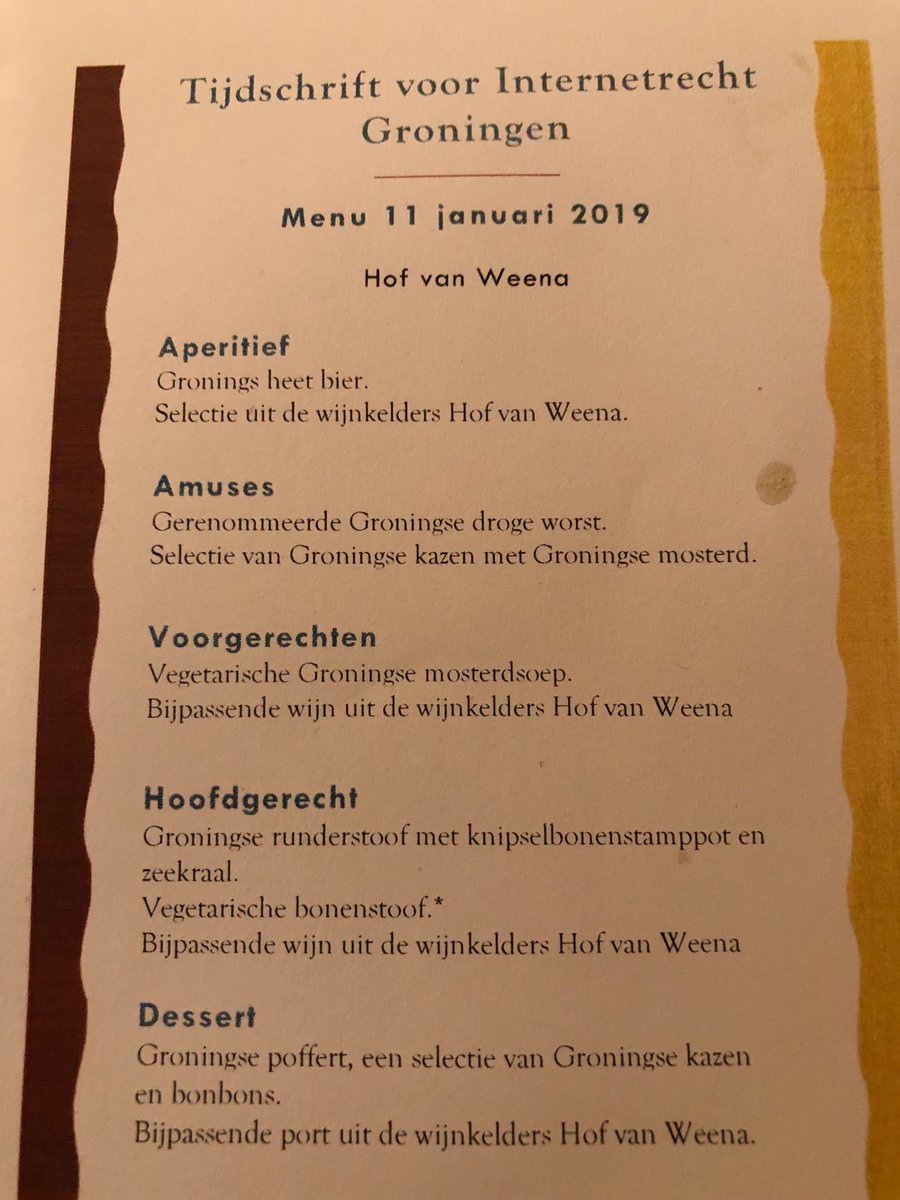 Tijdschrift voor Internetrecht
Groningen

Menu 11 januari 2019

Hof van Weena

Aperitief
Gronings heet bier.
Selectie uit de wijnkelders Hof van Weena.

Amuses
Gerenommeerde Groningse droge worst.
Selectie van Groningse kazen met Groningse mosterd.

Voorgerechten
Vegetarische Groningse mosterdsoep.
Bijpassende wijn uit de wijnkelders Hof van Weena

Hoofdgerecht
Groningse runderstoof met knipselbonenstamppot en zeekraal.
Vegetarische bonenstoof.*
Bijpassende wijn uit de wijnkelders Hof van Weena

Dessert
Groningse poffert, een selectie van Groningse kazen en bonbons.
Bijpassende port uit de wijnkelders Hof van Weena.